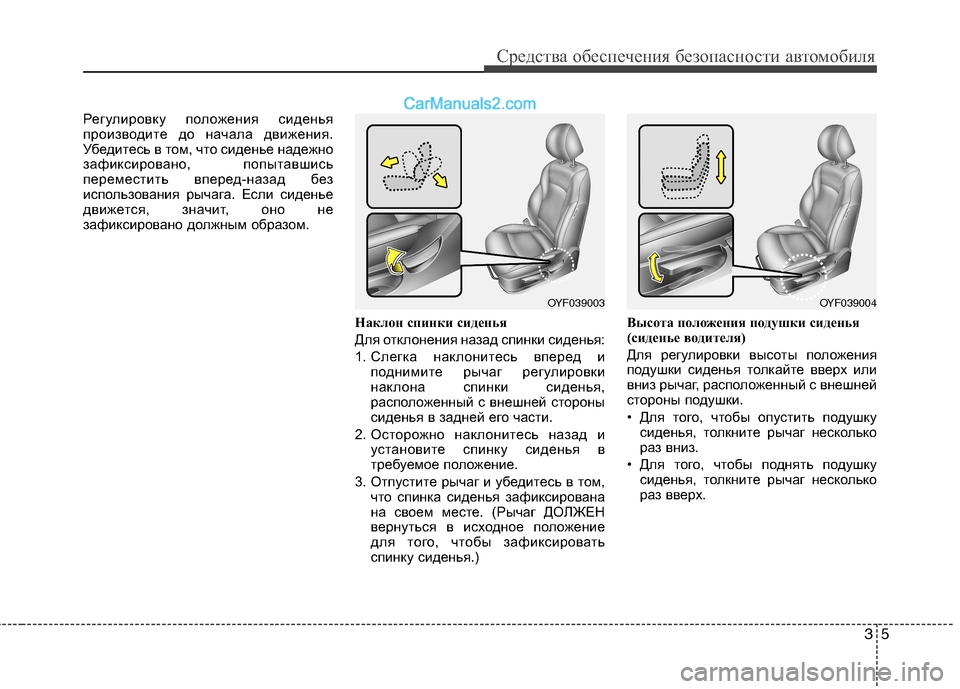 Средства обеспечения безопасности автомобиля

CarManuals2.com

Регулировку положения сиденья производите до начала движения. Убедитесь в том, что сиденье надежно зафиксировано, попытавшись переместить вперед-назад без использования рычага. Если сиденье движется, значит, оно не зафиксировано должным образом.

OYF039003

Наклон спинки сиденья

Для отклонения назад спинки сиденья:

1. Слегка наклонитесь вперед и поднимите рычаг регулировки наклона спинки сиденья, расположенный с внешней стороны сиденья в задней его части.
2. Осторожно наклонитесь назад и установите спинку сиденья в требуемое положение.
3. Отпустите рычаг и убедитесь в том, что спинка сиденья зафиксирована на своем месте. (Рычаг ДОЛЖЕН вернуться в исходное положение для того, чтобы зафиксировать спинку сиденья.)

OYF039004

Высота положения подушки сиденья (сиденье водителя)

Для регулировки высоты положения подушки сиденья толкайте вверх или вниз рычаг, расположенный с внешней стороны подушки.

• Для того, чтобы опустить подушку сиденья, толкните рычаг несколько раз вниз.
• Для того, чтобы поднять подушку сиденья, толкните рычаг несколько раз вверх.

3 5

carmanualsonline.info